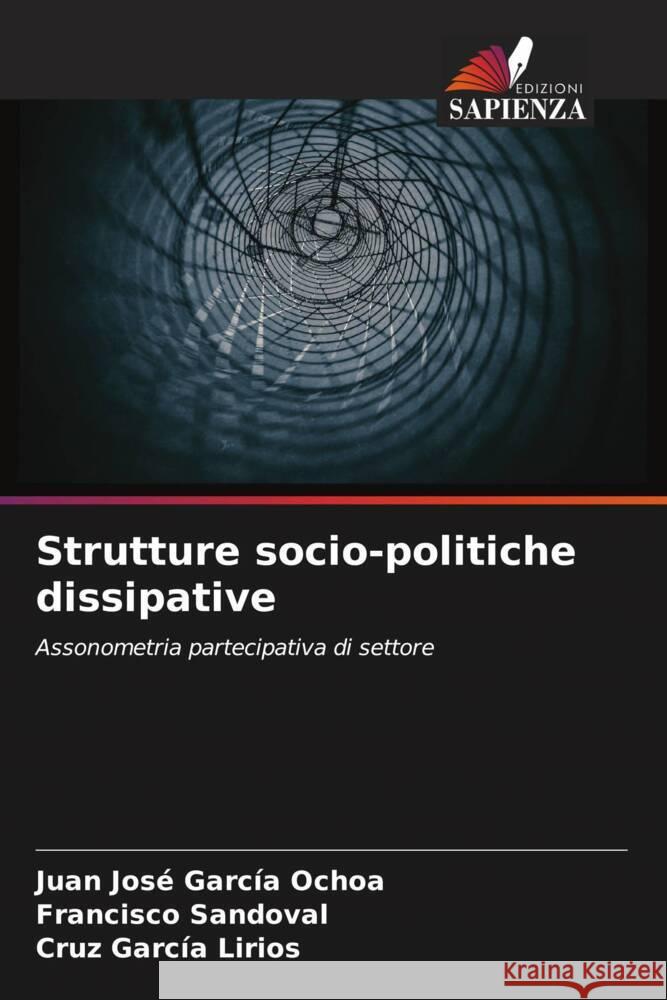 EDIZIONI
SAPIENZA

Strutture socio-politiche dissipative

Assonometria partecipativa di settore

Juan José García Ochoa
Francisco Sandoval
Cruz García Lirios